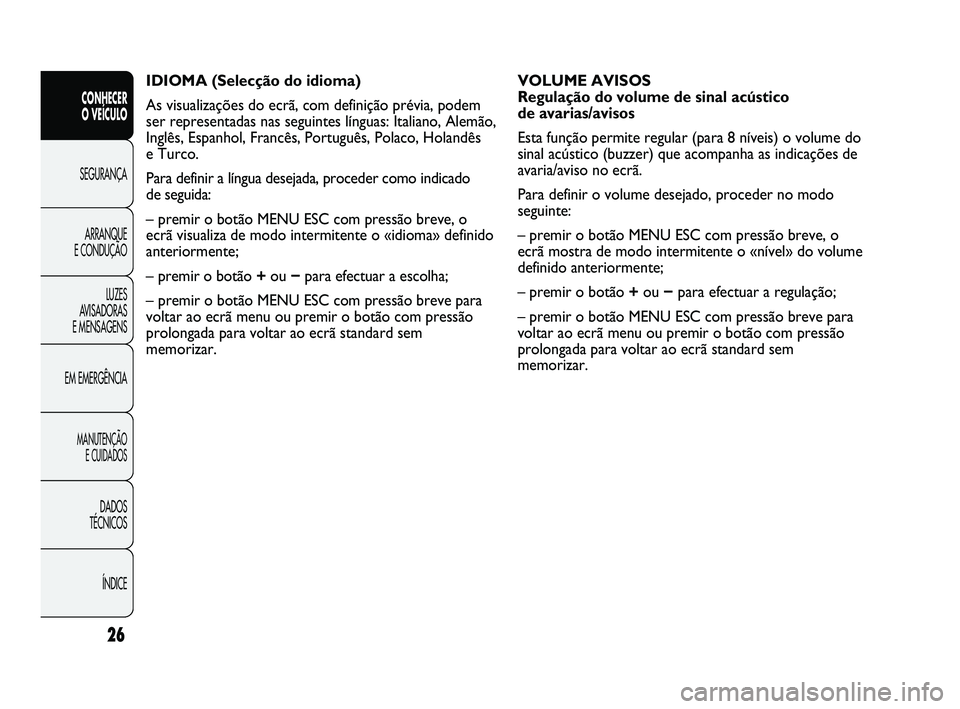 CONHECER O VEÍCULO

SEGURANÇA

ARRANQUE E CONDUÇÃO

LUZES AVISADORAS E MENSAGENS

EM EMERGÊNCIA

MANUTENÇÃO E CUIDADOS

DADOS TÉCNICOS

ÍNDICE

26

IDIOMA (Selecção do idioma)

As visualizações do ecrã, com definição prévia, podem ser representadas nas seguintes línguas: Italiano, Alemão, Inglês, Espanhol, Francês, Português, Polaco, Holandês e Turco.

Para definir a língua desejada, proceder como indicado de seguida:

– premir o botão MENU ESC com pressão breve, o ecrã visualiza de modo intermitente o «idioma» definido anteriormente;

– premir o botão + ou – para efectuar a escolha;

– premir o botão MENU ESC com pressão breve para voltar ao ecrã menu ou premir o botão com pressão prolongada para voltar ao ecrã standard sem memorizar.

VOLUME AVISOS
Regulação do volume de sinal acústico de avarias/avisos

Esta função permite regular (para 8 níveis) o volume do sinal acústico (buzzer) que acompanha as indicações de avaria/aviso no ecrã.

Para definir o volume desejado, proceder no modo seguinte:

– premir o botão MENU ESC com pressão breve, o ecrã mostra de modo intermitente o «nível» do volume definido anteriormente;

– premir o botão + ou – para efectuar a regulação;

– premir o botão MENU ESC com pressão breve para voltar ao ecrã menu ou premir o botão com pressão prolongada para voltar ao ecrã standard sem memorizar.

carmanualsonline.info